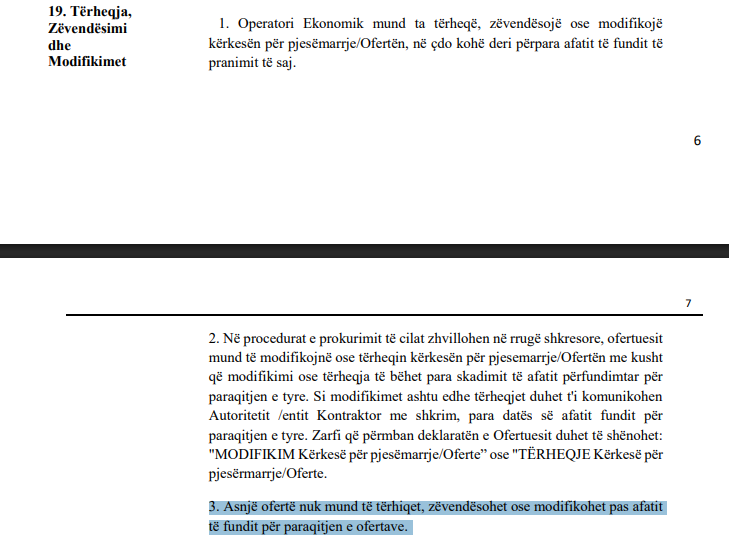 19. Tërheqja, Zëvendësimi dhe Modifikimet

1. Operatori Ekonomik mund ta tërheqë, zëvendësojë ose modifikojë kërkesën për pjesëmarrje/Ofertën, në çdo kohë deri përpara afatit të fundit të pranimit të saj.

6

7

2. Në procedurat e prokurimit të cilat zhvillohen në rrugë shkresore, ofertuesit mund të modifikojnë ose tërheqin kërkesën për pjesemarrje/Ofertën me kusht që modifikimi ose tërheqja të bëhet para skadimit të afatit përfundimtar për paraqitjen e tyre. Si modifikimet ashtu edhe tërheqjet duhet t'i komunikohen Autoritetit /entit Kontraktor me shkrim, para datës së afatit fundit për paraqitjen e tyre. Zarfi që përmban deklaratën e Ofertuesit duhet të shënohet: "MODIFIKIM Kërkesë për pjesëmarrje/Oferte" ose "TËRHEQJE Kërkesë për pjesërmarrje/Oferte.

3. Asnjë ofertë nuk mund të tërhiqet, zëvendësohet ose modifikohet pas afatit të fundit për paraqitjen e ofertave.